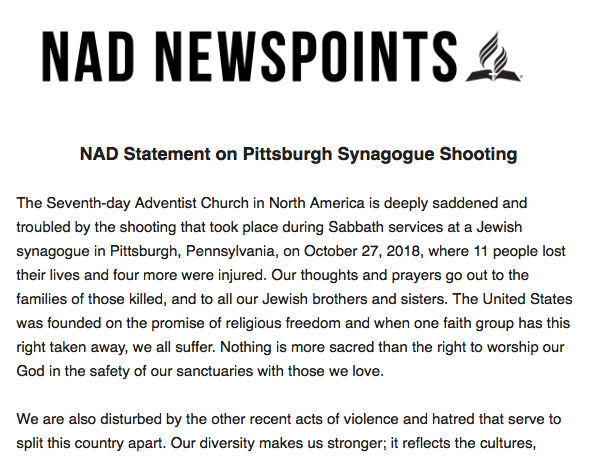 NAD NEWSPOINTS

NAD Statement on Pittsburgh Synagogue Shooting

The Seventh-day Adventist Church in North America is deeply saddened and troubled by the shooting that took place during Sabbath services at a Jewish synagogue in Pittsburgh, Pennsylvania, on October 27, 2018, where 11 people lost their lives and four more were injured. Our thoughts and prayers go out to the families of those killed, and to all our Jewish brothers and sisters. The United States was founded on the promise of religious freedom and when one faith group has this right taken away, we all suffer. Nothing is more sacred than the right to worship our God in the safety of our sanctuaries with those we love.

We are also disturbed by the other recent acts of violence and hatred that serve to split this country apart. Our diversity makes us stronger; it reflects the cultures,